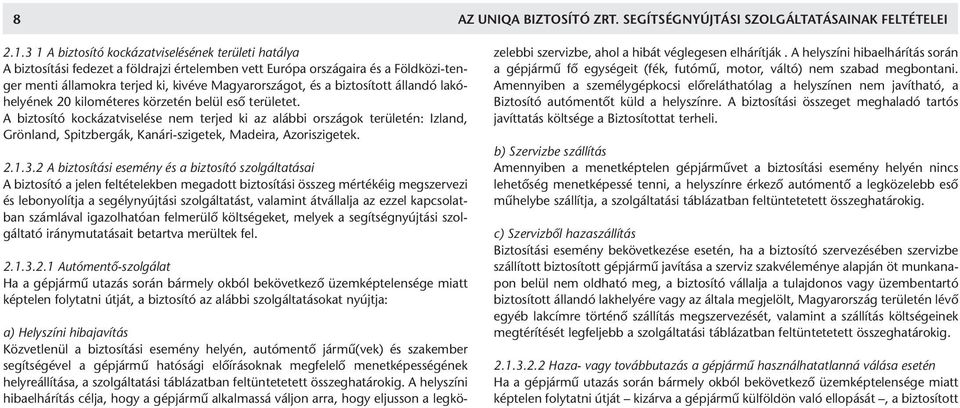 8

AZ UNIQA BIZTOSÍTÓ ZRT. SEGÍTSÉGNYÚJTÁSI SZOLGÁLTATÁSAINAK FELTÉTELEI

2.1.3 1 A biztosító kockázatviselésének területi hatálya
A biztosítási fedezet a földrajzi értelemben vett Európa országaira és a Földközi-tenger menti államokra terjed ki, kivéve Magyarországot, és a biztosított állandó lakóhelyének 20 kilométeres körzetén belül eső területet.
A biztosító kockázatviselése nem terjed ki az alábbi országok területén: Izland, Grönland, Spitzbergák, Kanári-szigetek, Madeira, Azoriszigetek.

2.1.3.2 A biztosítási esemény és a biztosító szolgáltatásai
A biztosító a jelen feltételekben megadott biztosítási összeg mértékéig megszervezi és lebonyolítja a segélynyújtási szolgáltatást, valamint átvállalja az ezzel kapcsolatban számlával igazolhatóan felmerülő költségeket, melyek a segítségnyújtási szolgáltató iránymutatásait betartva merültek fel.

2.1.3.2.1 Autómentő-szolgálat
Ha a gépjármű utazás során bármely okból bekövetkező üzemképtelensége miatt képtelen folytatni útját, a biztosító az alábbi szolgáltatásokat nyújtja:

a) Helyszíni hibajavítás
Közvetlenül a biztosítási esemény helyén, autómentő jármű(vek) és szakember segítségével a gépjármű hatósági előírásoknak megfelelő menetképességének helyreállítása, a szolgáltatási táblázatban feltüntetett összeghatárokig. A helyszíni hibaelhárítás célja, hogy a gépjármű alkalmassá váljon arra, hogy eljusson a legközelebbi szervizbe, ahol a hibát véglegesen elhárítják . A helyszíni hibaelhárítás során a gépjármű fő egységeit (fék, futómű, motor, váltó) nem szabad megbontani. Amennyiben a személygépkocsi előreláthatólag a helyszínen nem javítható, a Biztosító autómentőt küld a helyszínre. A biztosítási összeget meghaladó tartós javíttatás költsége a Biztosítottat terheli.

b) Szervizbe szállítás
Amennyiben a menetképtelen gépjárművet a biztosítási esemény helyén nincs lehetőség menetképessé tenni, a helyszínre érkező autómentő a legközelebb eső műhelybe szállítja, a szolgáltatási táblázatban feltüntetett összeghatárokig.

c) Szervizből hazaszállítás
Biztosítási esemény bekövetkezése esetén, ha a biztosító szervezésében szervizbe szállított biztosított gépjármű javítása a szerviz szakvéleménye alapján öt munkanapon belül nem oldható meg, a biztosító vállalja a tulajdonos vagy üzembentartó biztosított állandó lakhelyére vagy az általa megjelölt, Magyarország területén lévő egyéb lakcímre történő szállítás megszervezését, valamint a szállítás költségeinek megtérítését legfeljebb a szolgáltatási táblázatban feltüntetett összeghatárokig.

2.1.3.2.2 Haza- vagy továbbutazás a gépjármű használhatatlanná válása esetén
Ha a gépjármű utazás során bármely okból bekövetkező üzemképtelensége miatt képtelen folytatni útját – kizárva a gépjármű külföldön való ellopását –, a biztosító